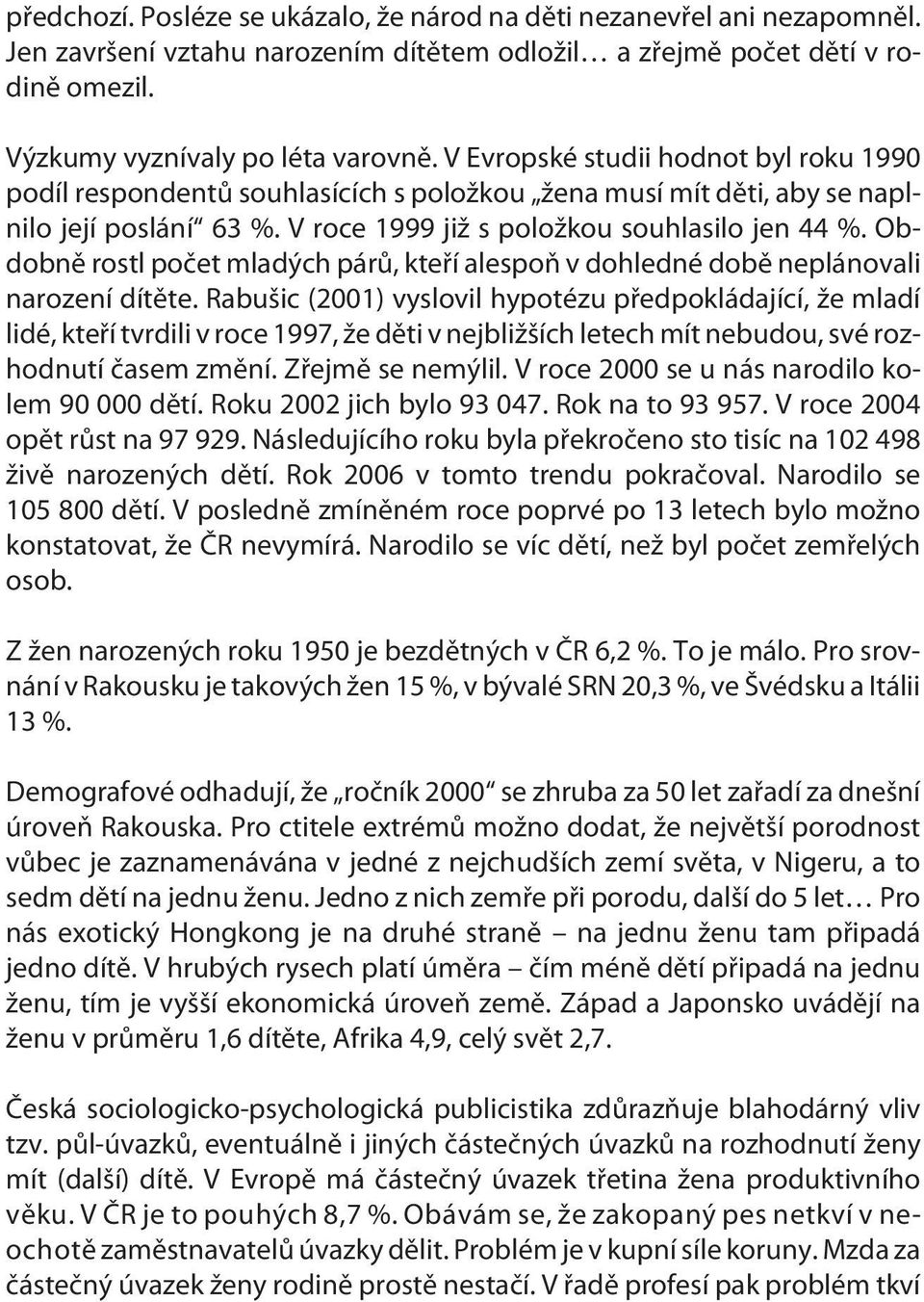 předchozí. Posléze se ukázalo, že národ na děti nezanevřel ani nezapomněl. Jen završení vztahu narozením dítětem odložil… a zřejmě počet dětí v rodině omezil.

Výzkumy vyznívaly po léta varovně. V Evropské studii hodnot byl roku 1990 podíl respondentů souhlasících s položkou „žena musí mít děti, aby se naplnilo její poslání“ 63 %. V roce 1999 již s položkou souhlasilo jen 44 %. Obdobně rostl počet mladých párů, kteří alespoň v dohledné době neplánovali narození dítěte. Rabušic (2001) vyslovil hypotézu předpokládající, že mladí lidé, kteří tvrdili v roce 1997, že děti v nejbližších letech mít nebudou, své rozhodnutí časem změní. Zřejmě se nemýlil. V roce 2000 se u nás narodilo kolem 90 000 dětí. Roku 2002 jich bylo 93 047. Rok na to 93 957. V roce 2004 opět růst na 97 929. Následujícího roku byla překročeno sto tisíc na 102 498 živě narozených dětí. Rok 2006 v tomto trendu pokračoval. Narodilo se 105 800 dětí. V posledně zmíněném roce poprvé po 13 letech bylo možno konstatovat, že ČR nevymírá. Narodilo se víc dětí, než byl počet zemřelých osob.

Z žen narozených roku 1950 je bezdětných v ČR 6,2 %. To je málo. Pro srovnání v Rakousku je takových žen 15 %, v bývalé SRN 20,3 %, ve Švédsku a Itálii 13 %.

Demografové odhadují, že „ročník 2000“ se zhruba za 50 let zařadí za dnešní úroveň Rakouska. Pro ctitele extrémů možno dodat, že největší porodnost vůbec je zaznamenávána v jedné z nejchudších zemí světa, v Nigeru, a to sedm dětí na jednu ženu. Jedno z nich zemře při porodu, další do 5 let… Pro nás exotický Hongkong je na druhé straně – na jednu ženu tam připadá jedno dítě. V hrubých rysech platí úměra – čím méně dětí připadá na jednu ženu, tím je vyšší ekonomická úroveň země. Západ a Japonsko uvádějí na ženu v průměru 1,6 dítěte, Afrika 4,9, celý svět 2,7.

Česká sociologicko-psychologická publicistika zdůrazňuje blahodárný vliv tzv. půl-úvazků, eventuálně i jiných částečných úvazků na rozhodnutí ženy mít (další) dítě. V Evropě má částečný úvazek třetina žena produktivního věku. V ČR je to pouhých 8,7 %. Obávám se, že zakopaný pes netkví v neochotě zaměstnavatelů úvazky dělit. Problém je v kupní síle koruny. Mzda za částečný úvazek ženy rodině prostě nestačí. V řadě profesí pak problém tkví